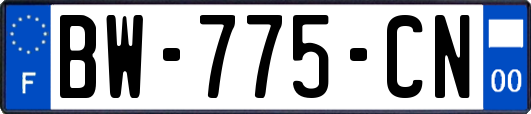 F
BW-775-CN
00